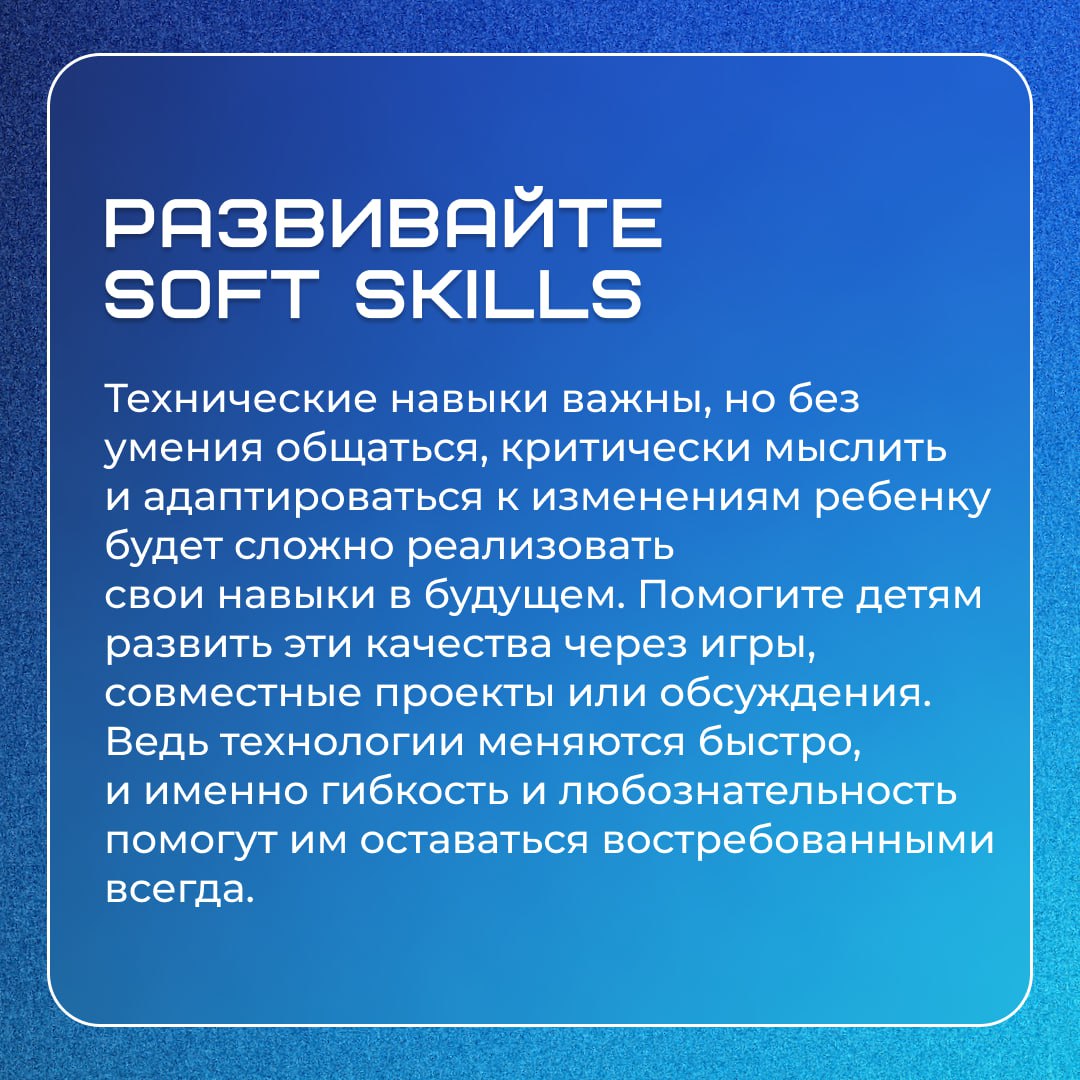 РАЗВИВАЙТЕ SOFT SKILLS

Технические навыки важны, но без умения общаться, критически мыслить и адаптироваться к изменениям ребенку будет сложно реализовать свои навыки в будущем. Помогите детям развить эти качества через игры, совместные проекты или обсуждения. Ведь технологии меняются быстро, и именно гибкость и любознательность помогут им оставаться востребованными всегда.